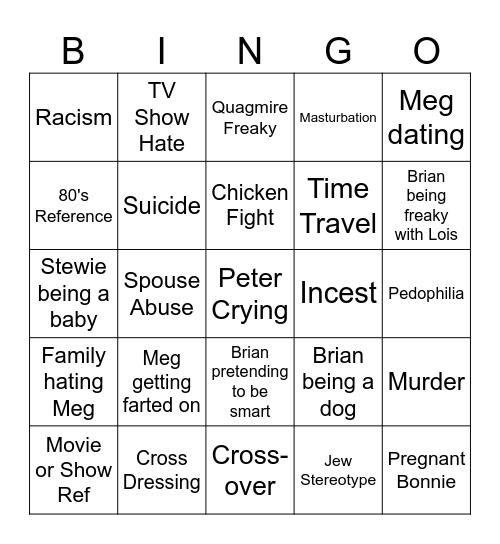 | B | I | N | G | O |
|---|---|---|---|---|
| Racism | TV Show Hate | Quagmire Freaky | Masturbation | Meg dating |
| 80's Reference | Suicide | Chicken Fight | Time Travel | Brian being freaky with Lois |
| Stewie being a baby | Spouse Abuse | Peter Crying | Incest | Pedophilia |
| Family hating Meg | Meg getting farted on | Brian pretending to be smart | Brian being a dog | Murder |
| Movie or Show Ref | Cross Dressing | Cross-over | Jew Stereotype | Pregnant Bonnie |